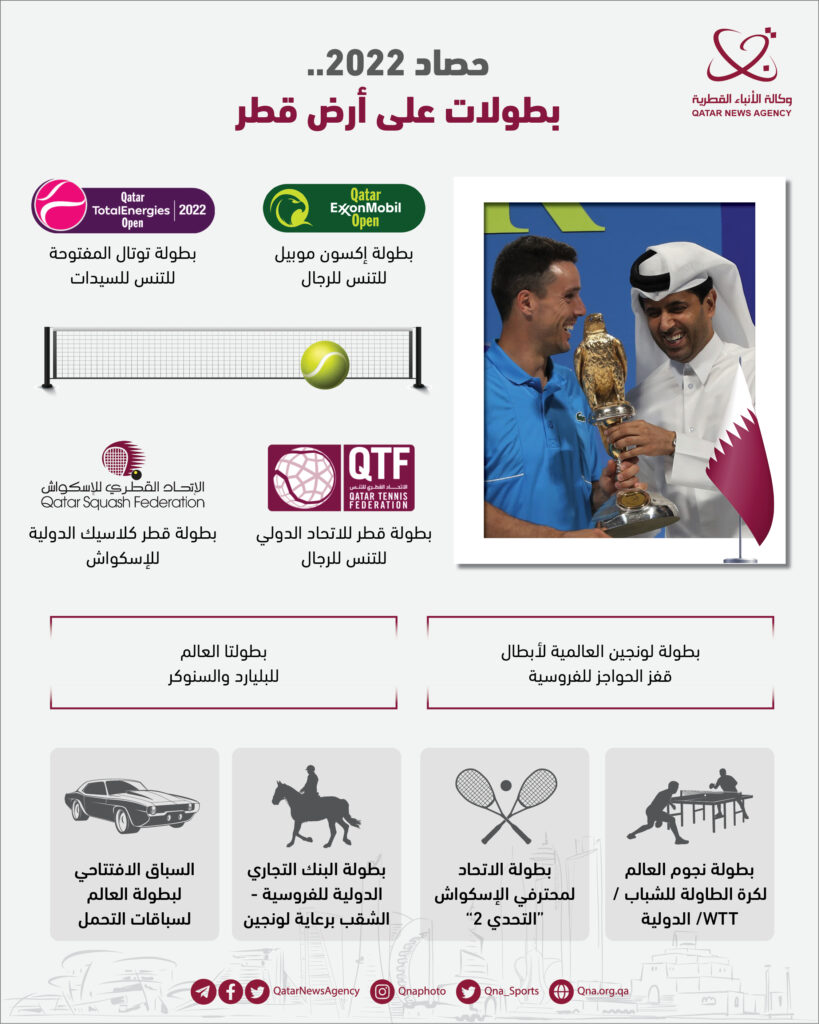 وكالة الأنباء القطرية
QATAR NEWS AGENCY

حصاد 2022..
بطولات على أرض قطر

Qatar ExxonMobil Open
بطولة إكسون موبيل للتنس للرجال

Qatar TotalEnergies Open 2022
بطولة توتال المفتوحة للتنس للسيدات

QTF
الاتحاد القطري للتنس
QATAR TENNIS FEDERATION
بطولة قطر للاتحاد الدولي للتنس للرجال

الاتحاد القطري للاسكواش
Qatar Squash Federation
بطولة قطر كلاسيك الدولية للإسكواش

بطولة لونجين العالمية لأبطال قفز الحواجز للفروسية

بطولتا العالم للبليارد والسنوكر

بطولة نجوم العالم لكرة الطاولة للشباب / WTT/ الدولية

بطولة الاتحاد لمحترفي الإسكواش "التحدي 2"

بطولة البنك التجاري الدولية للفروسية - الشقب برعاية لونجين

السباق الافتتاحي لبطولة العالم لسباقات التحمل

QatarNewsAgency Qnaphoto Qna_Sports Qna.org.qa